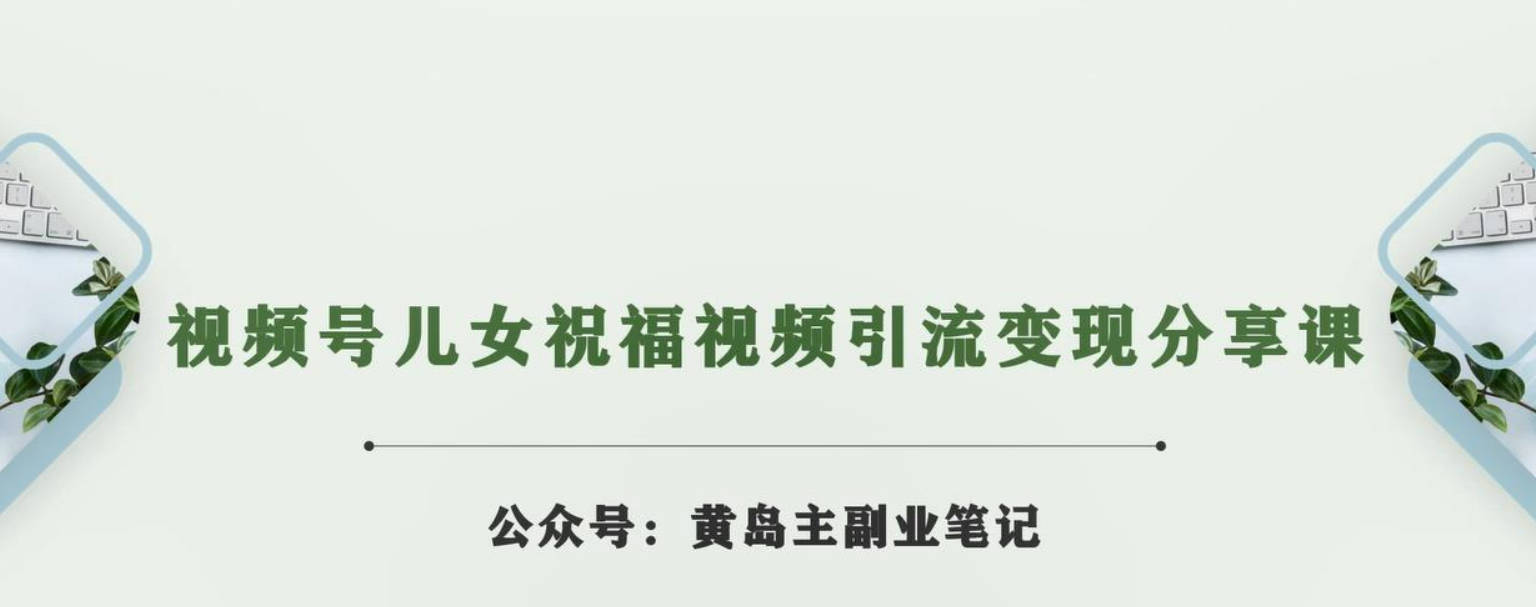 视频号儿女祝福视频引流变现分享课

公众号：黄岛主副业笔记